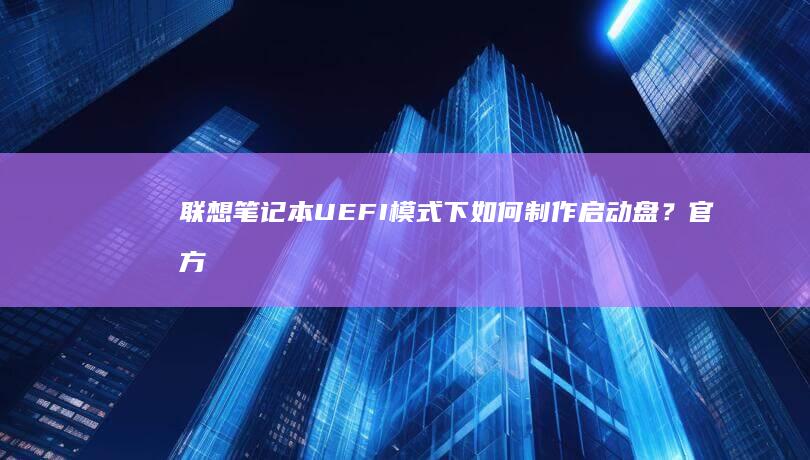 联想笔记本UEFI模式下如何制作启动盘？官方